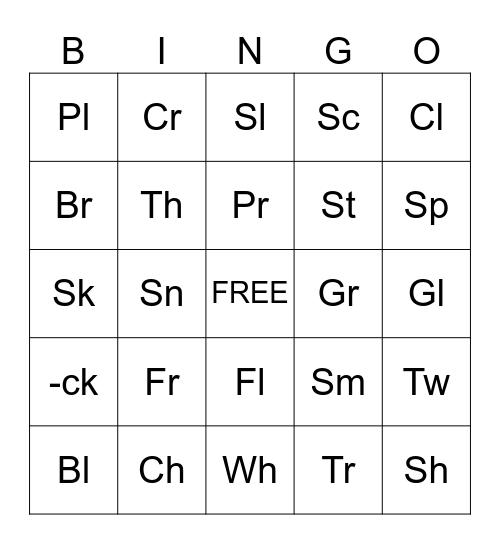 | B | I | N | G | O |
|---|---|---|---|---|
| Pl | Cr | Sl | Sc | Cl |
| Br | Th | Pr | St | Sp |
| Sk | Sn | FREE | Gr | Gl |
| -ck | Fr | Fl | Sm | Tw |
| Bl | Ch | Wh | Tr | Sh |